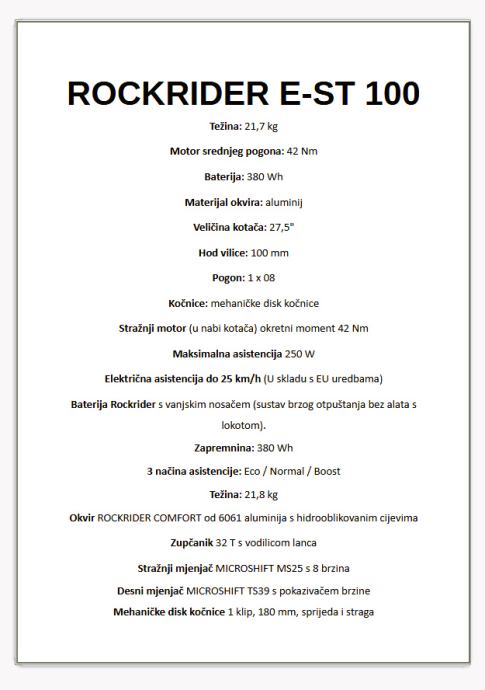 ROCKRIDER E-ST 100

Težina: 21,7 kg

Motor srednjeg pogona: 42 Nm

Baterija: 380 Wh

Materijal okvira: aluminij

Veličina kotača: 27,5"

Hod vilice: 100 mm

Pogon: 1 x 08

Kočnice: mehaničke disk kočnice

Stražnji motor (u nabi kotača) okretni moment 42 Nm

Maksimalna asistencija 250 W

Električna asistencija do 25 km/h (U skladu s EU uredbama)

Baterija Rockrider s vanjskim nosačem (sustav brzog otpuštanja bez alata s lokotom).

Zapremnina: 380 Wh

3 načina asistencije: Eco / Normal / Boost

Težina: 21,8 kg

Okvir ROCKRIDER COMFORT od 6061 aluminija s hidrooblikovanim cijevima

Zupčanik 32 T s vodilicom lanca

Stražnji mjenjač MICROSHIFT MS25 s 8 brzina

Desni mjenjač MICROSHIFT TS39 s pokazivačem brzine

Mehaničke disk kočnice 1 klip, 180 mm, sprijeda i straga